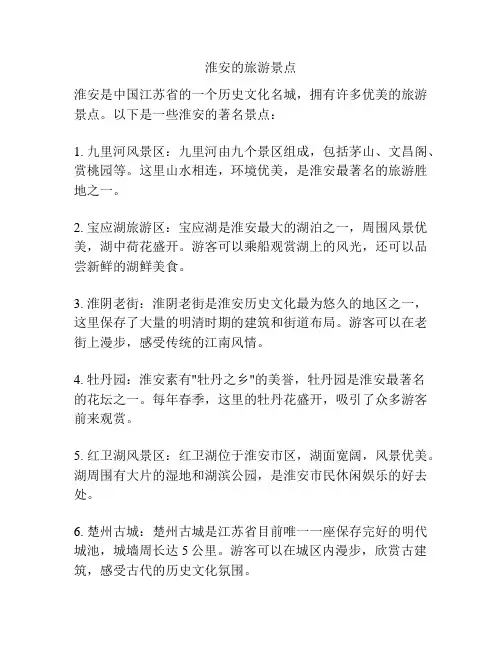 淮安的旅游景点

淮安是中国江苏省的一个历史文化名城，拥有许多优美的旅游景点。以下是一些淮安的著名景点：

1. 九里河风景区：九里河由九个景区组成，包括茅山、文昌阁、赏桃园等。这里山水相连，环境优美，是淮安最著名的旅游胜地之一。

2. 宝应湖旅游区：宝应湖是淮安最大的湖泊之一，周围风景优美，湖中荷花盛开。游客可以乘船观赏湖上的风光，还可以品尝新鲜的湖鲜美食。

3. 淮阴老街：淮阴老街是淮安历史文化最为悠久的地区之一，这里保存了大量的明清时期的建筑和街道布局。游客可以在老街上漫步，感受传统的江南风情。

4. 牡丹园：淮安素有"牡丹之乡"的美誉，牡丹园是淮安最著名的花坛之一。每年春季，这里的牡丹花盛开，吸引了众多游客前来观赏。

5. 红卫湖风景区：红卫湖位于淮安市区，湖面宽阔，风景优美。湖周围有大片的湿地和湖滨公园，是淮安市民休闲娱乐的好去处。

6. 楚州古城：楚州古城是江苏省目前唯一一座保存完好的明代城池，城墙周长达 5 公里。游客可以在城区内漫步，欣赏古建筑，感受古代的历史文化氛围。